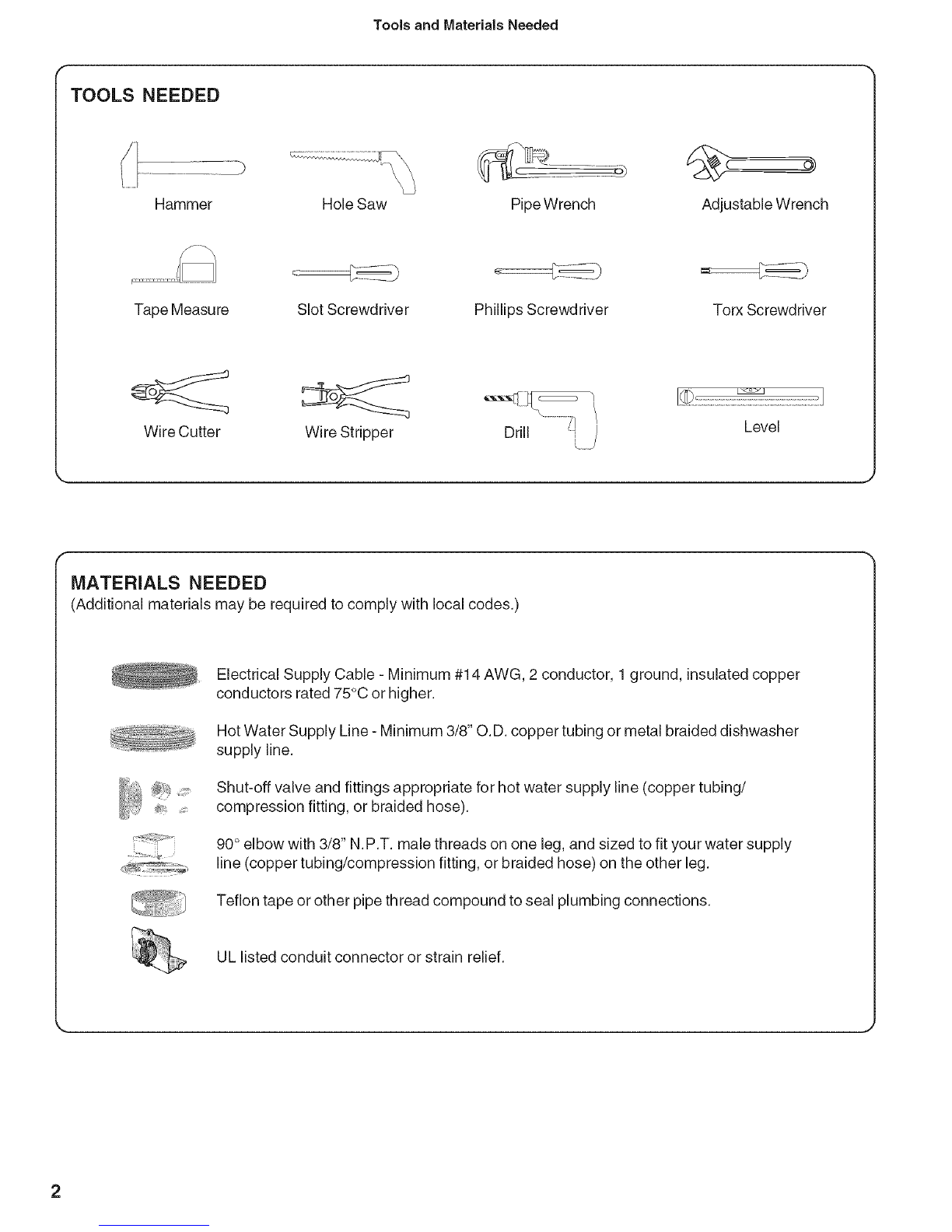 Tools and Materials Needed

TOOLS NEEDED

Hammer

Hole Saw

Pipe Wrench

Adjustable Wrench

Tape Measure

Slot Screwdriver

Phillips Screwdriver

Torx Screwdriver

Wire Cutter

Wire Stripper

Drill

Level

MATERIALS NEEDED
(Additional materials may be required to comply with local codes.)

Electrical Supply Cable - Minimum #14 AWG, 2 conductor, 1 ground, insulated copper conductors rated 75°C or higher.

Hot Water Supply Line - Minimum 3/8" O.D. copper tubing or metal braided dishwasher supply line.

Shut-off valve and fittings appropriate for hot water supply line (copper tubing/ compression fitting, or braided hose).

90° elbow with 3/8" N.P.T. male threads on one leg, and sized to fit your water supply line (copper tubing/compression fitting, or braided hose) on the other leg.

Teflon tape or other pipe thread compound to seal plumbing connections.

UL listed conduit connector or strain relief.

2